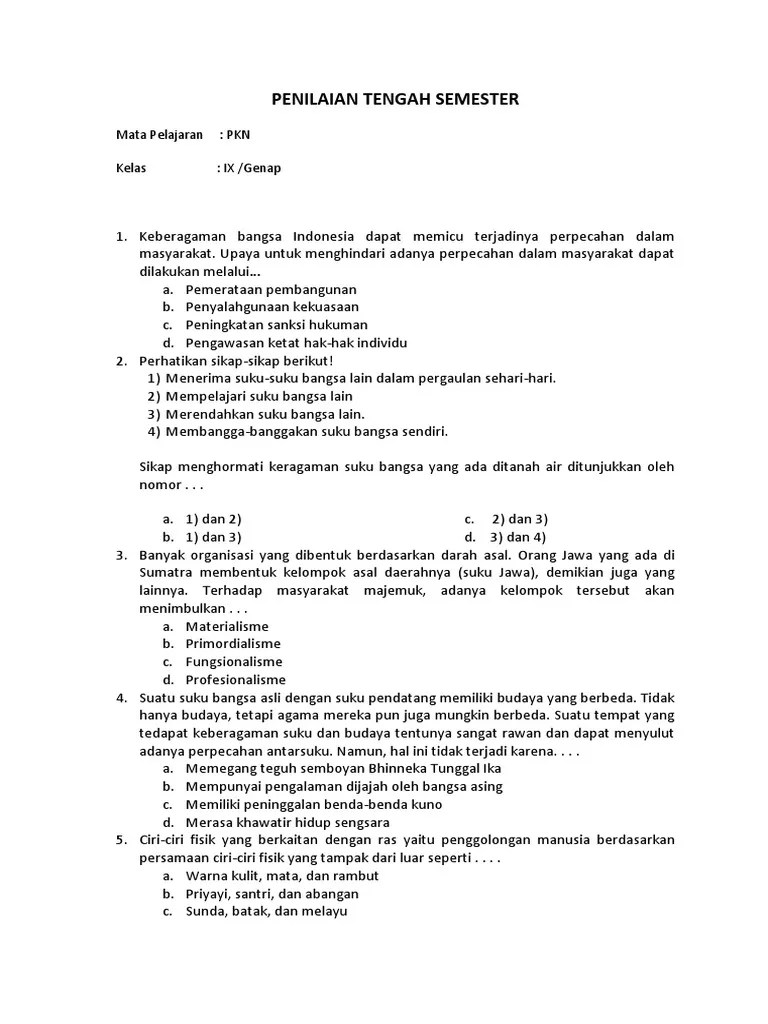 PENILAIAN TENGAH SEMESTER

Mata Pelajaran : PKN

Kelas : IX /Genap

1. Keberagaman bangsa Indonesia dapat memicu terjadinya perpecahan dalam masyarakat. Upaya untuk menghindari adanya perpecahan dalam masyarakat dapat dilakukan melalui...
a. Pemerataan pembangunan
b. Penyalahgunaan kekuasaan
c. Peningkatan sanksi hukuman
d. Pengawasan ketat hak-hak individu
2. Perhatikan sikap-sikap berikut!
1) Menerima suku-suku bangsa lain dalam pergaulan sehari-hari.
2) Mempelajari suku bangsa lain
3) Merendahkan suku bangsa lain.
4) Membangga-banggakan suku bangsa sendiri.

Sikap menghormati keragaman suku bangsa yang ada ditanah air ditunjukkan oleh nomor . . .

a. 1) dan 2)
b. 1) dan 3)
c. 2) dan 3)
d. 3) dan 4)
3. Banyak organisasi yang dibentuk berdasarkan darah asal. Orang Jawa yang ada di Sumatra membentuk kelompok asal daerahnya (suku Jawa), demikian juga yang lainnya. Terhadap masyarakat majemuk, adanya kelompok tersebut akan menimbulkan . . .
a. Materialisme
b. Primordialisme
c. Fungsionalisme
d. Profesionalisme
4. Suatu suku bangsa asli dengan suku pendatang memiliki budaya yang berbeda. Tidak hanya budaya, tetapi agama mereka pun juga mungkin berbeda. Suatu tempat yang tedapat keberagaman suku dan budaya tentunya sangat rawan dan dapat menyulut adanya perpecahan antarsuku. Namun, hal ini tidak terjadi karena. . . .
a. Memegang teguh semboyan Bhinneka Tunggal Ika
b. Mempunyai pengalaman dijajah oleh bangsa asing
c. Memiliki peninggalan benda-benda kuno
d. Merasa khawatir hidup sengsara
5. Ciri-ciri fisik yang berkaitan dengan ras yaitu penggolongan manusia berdasarkan persamaan ciri-ciri fisik yang tampak dari luar seperti . . . .
a. Warna kulit, mata, dan rambut
b. Priyayi, santri, dan abangan
c. Sunda, batak, dan melayu